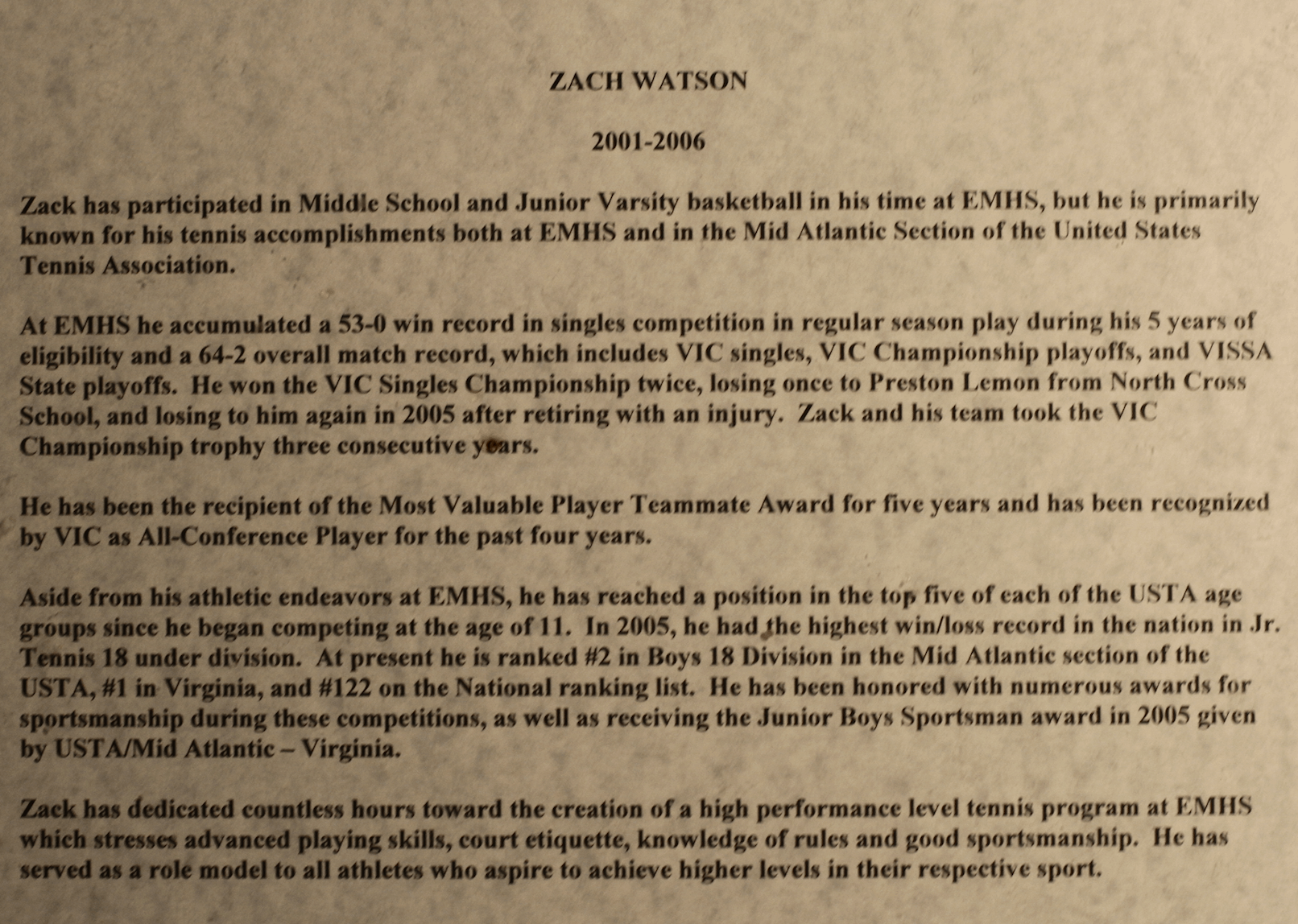 ZACH WATSON

2001-2006

Zack has participated in Middle School and Junior Varsity basketball in his time at EMHS, but he is primarily known for his tennis accomplishments both at EMHS and in the Mid Atlantic Section of the United States Tennis Association.

At EMHS he accumulated a 53-0 win record in singles competition in regular season play during his 5 years of eligibility and a 64-2 overall match record, which includes VIC singles, VIC Championship playoffs, and VISSA State playoffs. He won the VIC Singles Championship twice, losing once to Preston Lemon from North Cross School, and losing to him again in 2005 after retiring with an injury. Zack and his team took the VIC Championship trophy three consecutive years.

He has been the recipient of the Most Valuable Player Teammate Award for five years and has been recognized by VIC as All-Conference Player for the past four years.

Aside from his athletic endeavors at EMHS, he has reached a position in the top five of each of the USTA age groups since he began competing at the age of 11. In 2005, he had the highest win/loss record in the nation in Jr. Tennis 18 under division. At present he is ranked #2 in Boys 18 Division in the Mid Atlantic section of the USTA, #1 in Virginia, and #122 on the National ranking list. He has been honored with numerous awards for sportsmanship during these competitions, as well as receiving the Junior Boys Sportsman award in 2005 given by USTA/Mid Atlantic – Virginia.

Zack has dedicated countless hours toward the creation of a high performance level tennis program at EMHS which stresses advanced playing skills, court etiquette, knowledge of rules and good sportsmanship. He has served as a role model to all athletes who aspire to achieve higher levels in their respective sport.